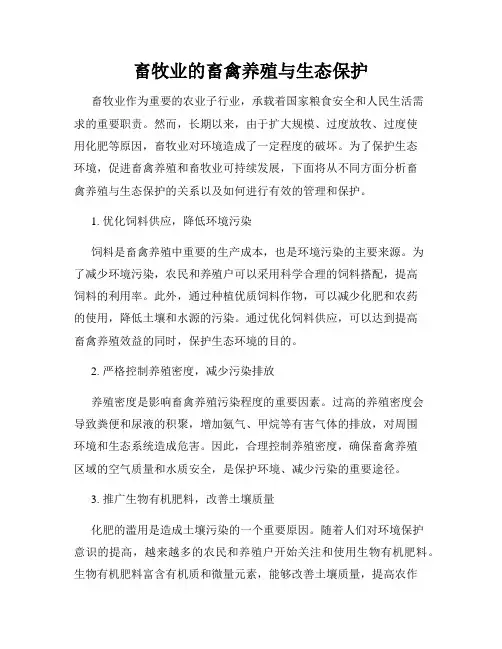 畜牧业的畜禽养殖与生态保护

畜牧业作为重要的农业子行业，承载着国家粮食安全和人民生活需求的重要职责。然而，长期以来，由于扩大规模、过度放牧、过度使用化肥等原因，畜牧业对环境造成了一定程度的破坏。为了保护生态环境，促进畜禽养殖和畜牧业可持续发展，下面将从不同方面分析畜禽养殖与生态保护的关系以及如何进行有效的管理和保护。

1. 优化饲料供应，降低环境污染

饲料是畜禽养殖中重要的生产成本，也是环境污染的主要来源。为了减少环境污染，农民和养殖户可以采用科学合理的饲料搭配，提高饲料的利用率。此外，通过种植优质饲料作物，可以减少化肥和农药的使用，降低土壤和水源的污染。通过优化饲料供应，可以达到提高畜禽养殖效益的同时，保护生态环境的目的。

2. 严格控制养殖密度，减少污染排放

养殖密度是影响畜禽养殖污染程度的重要因素。过高的养殖密度会导致粪便和尿液的积聚，增加氨气、甲烷等有害气体的排放，对周围环境和生态系统造成危害。因此，合理控制养殖密度，确保畜禽养殖区域的空气质量和水质安全，是保护环境、减少污染的重要途径。

3. 推广生物有机肥料，改善土壤质量

化肥的滥用是造成土壤污染的一个重要原因。随着人们对环境保护意识的提高，越来越多的农民和养殖户开始关注和使用生物有机肥料。生物有机肥料富含有机质和微量元素，能够改善土壤质量，提高农作